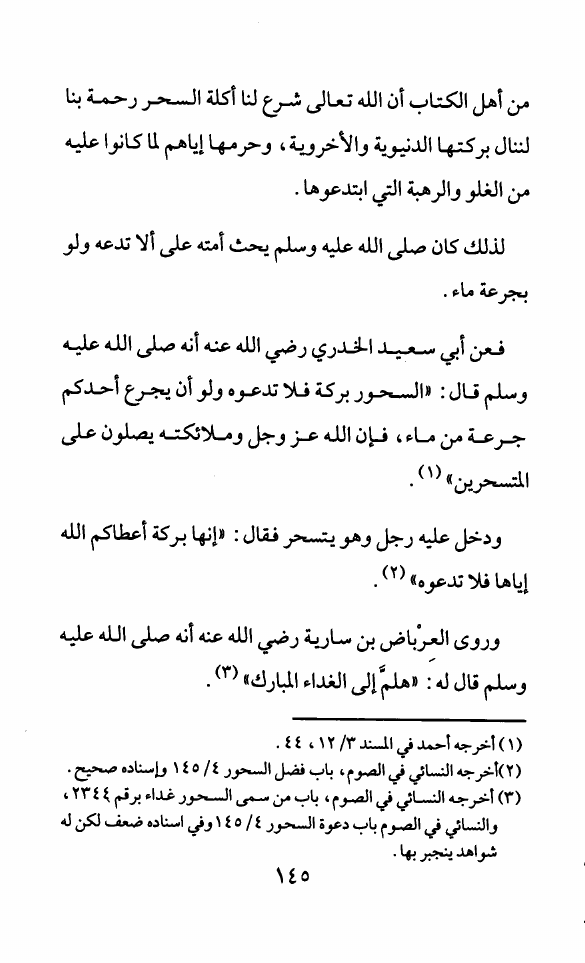 من أهل الكتاب أن الله تعالى شرع لنا أكلة السحر رحمة بنا لننال بركتها الدنيوية والأخروية، وحرمها إياهم لما كانوا عليه من الغلو والرهبة التي ابتدعوها.

لذلك كان صلى الله عليه وسلم يحث أمته على ألا تدعه ولو بجرعة ماء.

فعن أبي سعيد الخدري رضي الله عنه أنه صلى الله عليه وسلم قال: «السحور بركة فلا تدعوه ولو أن يجرع أحدكم جرعة من ماء، فإن الله عز وجل وملائكته يصلون على المتسحرين» (١).

ودخل عليه رجل وهو يتسحر فقال: «إنها بركة أعطاكم الله إياها فلا تدعوه» (٢).

وروى العرْباض بن سارية رضي الله عنه أنه صلى الله عليه وسلم قال له: «هلمَّ إلى الغداء المبارك» (٣).

(١) أخرجه أحمد في المسند ٣/ ١٢، ٤٤.
(٢) أخرجه النسائي في الصوم، باب فضل السحور ٤/ ١٤٥ وإسناده صحيح.
(٣) أخرجه النسائي في الصوم، باب من سمى السحور غداء برقم ٢٣٤٤، والنسائي في الصوم باب دعوة السحور ٤/ ١٤٥ وفي اسناده ضعف لكن له شواهد ينجبر بها.

١٤٥